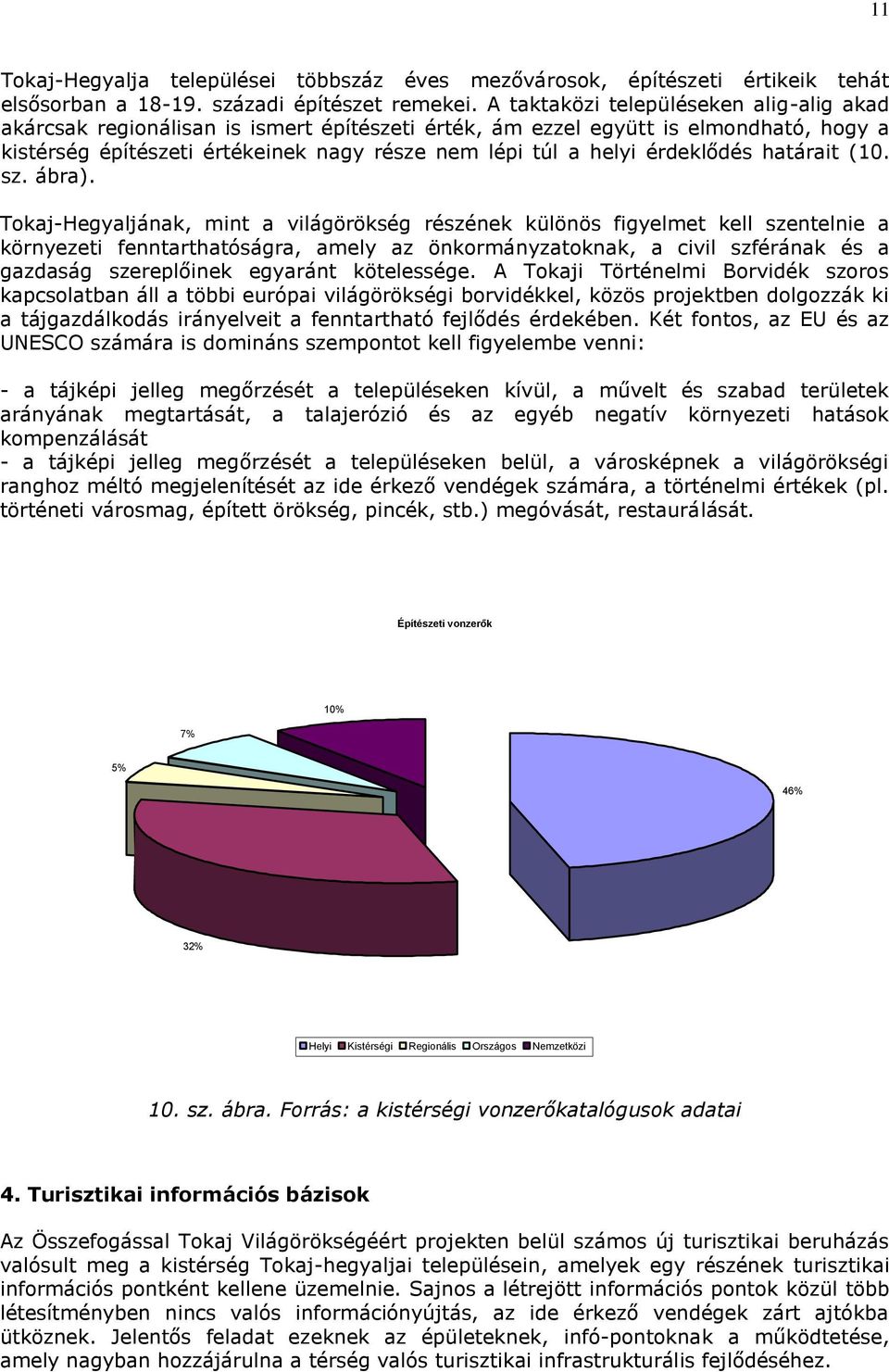 11

Tokaj-Hegyalja települései többszáz éves mezővárosok, építészeti értikeik tehát elsősorban a 18-19. századi építészet remekei. A taktaközi településeken alig-alig akad akárcsak regionálisan is ismert építészeti érték, ám ezzel együtt is elmondható, hogy a kistérség építészeti értékeinek nagy része nem lépi túl a helyi érdeklődés határait (10. sz. ábra).

Tokaj-Hegyaljának, mint a világörökség részének különös figyelmet kell szentelnie a környezeti fenntarthatóságra, amely az önkormányzatoknak, a civil szférának és a gazdaság szereplőinek egyaránt kötelessége. A Tokaji Történelmi Borvidék szoros kapcsolatban áll a többi európai világörökségi borvidékkel, közös projektben dolgozzák ki a tájgazdálkodás irányelveit a fenntartható fejlődés érdekében. Két fontos, az EU és az UNESCO számára is domináns szempontot kell figyelembe venni:

- a tájképi jelleg megőrzését a településeken kívül, a művelt és szabad területek arányának megtartását, a talajerózió és az egyéb negatív környezeti hatások kompenzálását
- a tájképi jelleg megőrzését a településeken belül, a városképnek a világörökségi ranghoz méltó megjelenítését az ide érkező vendégek számára, a történelmi értékek (pl. történeti városmag, épített örökség, pincék, stb.) megóvását, restaurálását.

Építészeti vonzerők

10%
7%
5%
46%
32%

Helyi Kistérségi Regionális Országos Nemzetközi

10. sz. ábra. Forrás: a kistérségi vonzerőkatalógusok adatai

4. Turisztikai információs bázisok

Az Összefogással Tokaj Világörökségéért projekten belül számos új turisztikai beruházás valósult meg a kistérség Tokaj-hegyaljai településein, amelyek egy részének turisztikai információs pontként kellene üzemelnie. Sajnos a létrejött információs pontok közül több létesítményben nincs valós információnyújtás, az ide érkező vendégek zárt ajtókba ütköznek. Jelentős feladat ezeknek az épületeknek, infó-pontoknak a működtetése, amely nagyban hozzájárulna a térség valós turisztikai infrastrukturális fejlődéséhez.